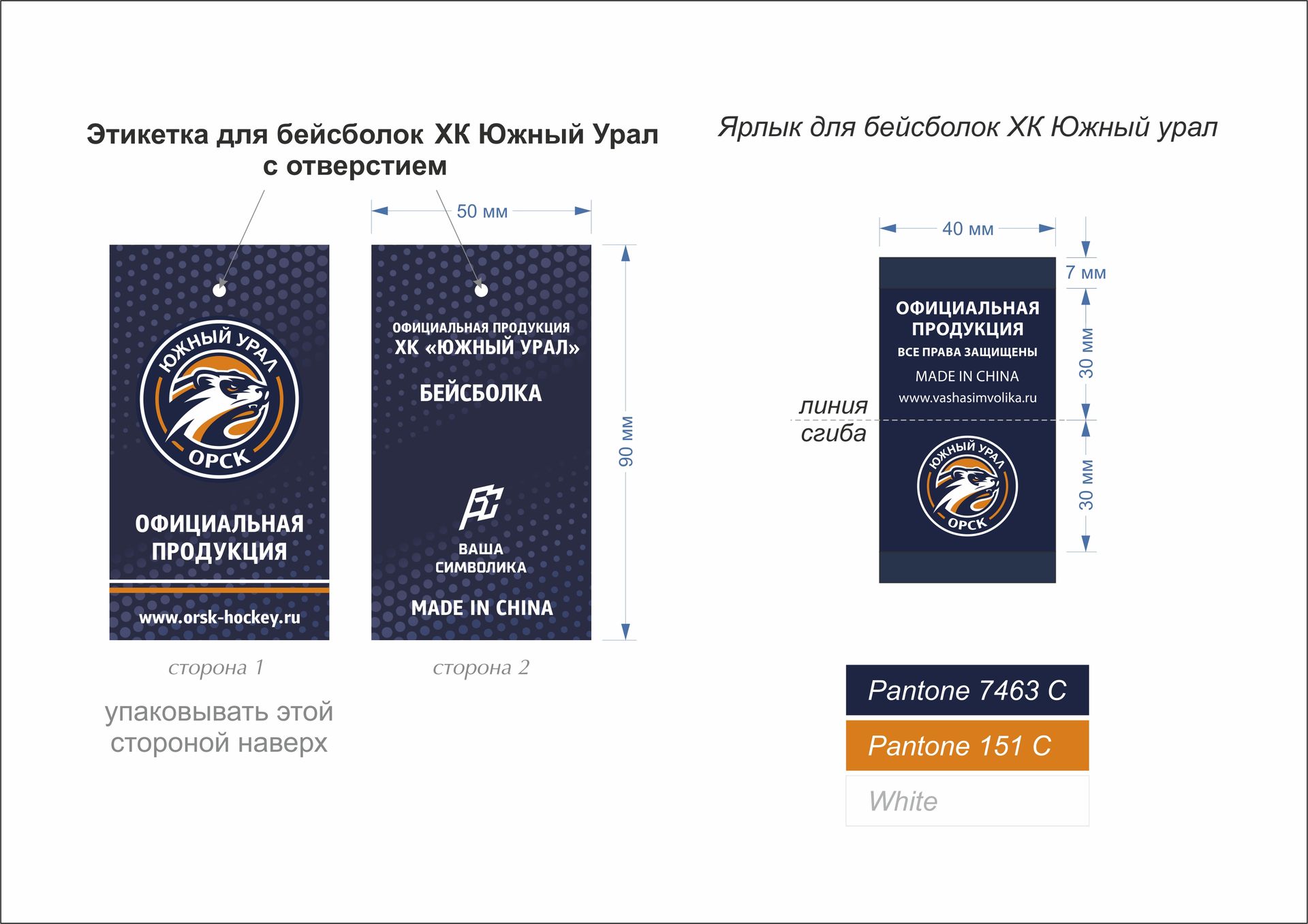 Этикетка для бейсболок ХК Южный Урал с отверстием

50 мм

ЮЖНЫЙ УРАЛ
ОРСК

ОФИЦИАЛЬНАЯ ПРОДУКЦИЯ

www.orsk-hockey.ru

ОФИЦИАЛЬНАЯ ПРОДУКЦИЯ
ХК «ЮЖНЫЙ УРАЛ»

БЕЙСБОЛКА

ВАША СИМВОЛИКА

MADE IN CHINA

90 мм

сторона 1

сторона 2

упаковывать этой стороной наверх

Ярлык для бейсболок ХК Южный урал

40 мм

7 мм

ОФИЦИАЛЬНАЯ ПРОДУКЦИЯ
ВСЕ ПРАВА ЗАЩИЩЕНЫ
MADE IN CHINA
www.vashasimvolika.ru

30 мм

линия сгиба

ЮЖНЫЙ УРАЛ
ОРСК

30 мм

Pantone 7463 C

Pantone 151 C

White